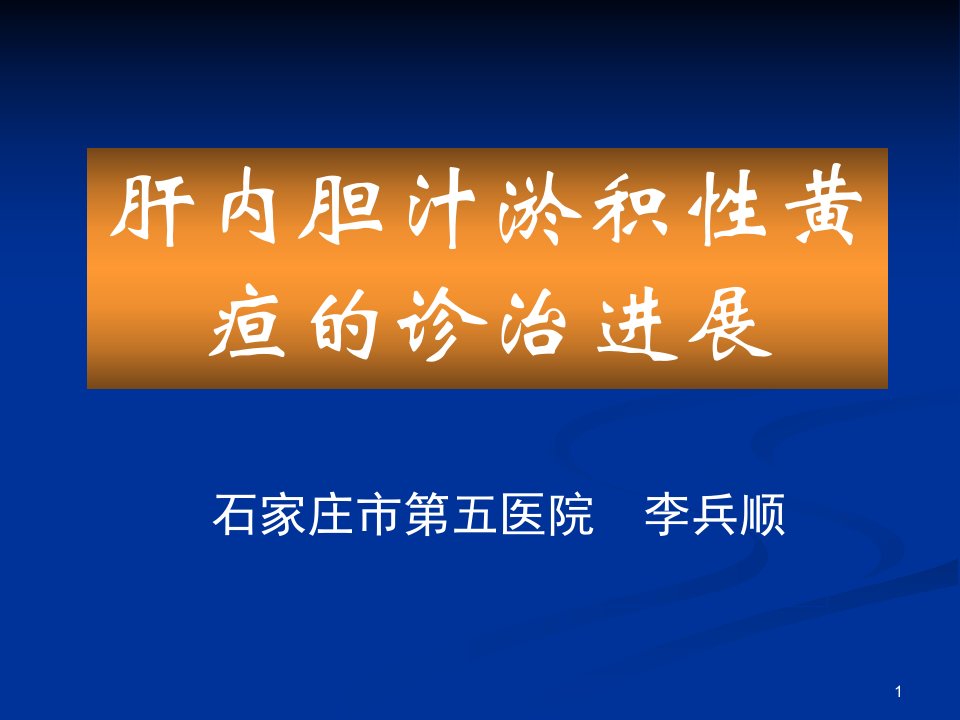 肝内胆汁淤积性黄疸的诊治进展

石家庄市第五医院　李兵顺

1